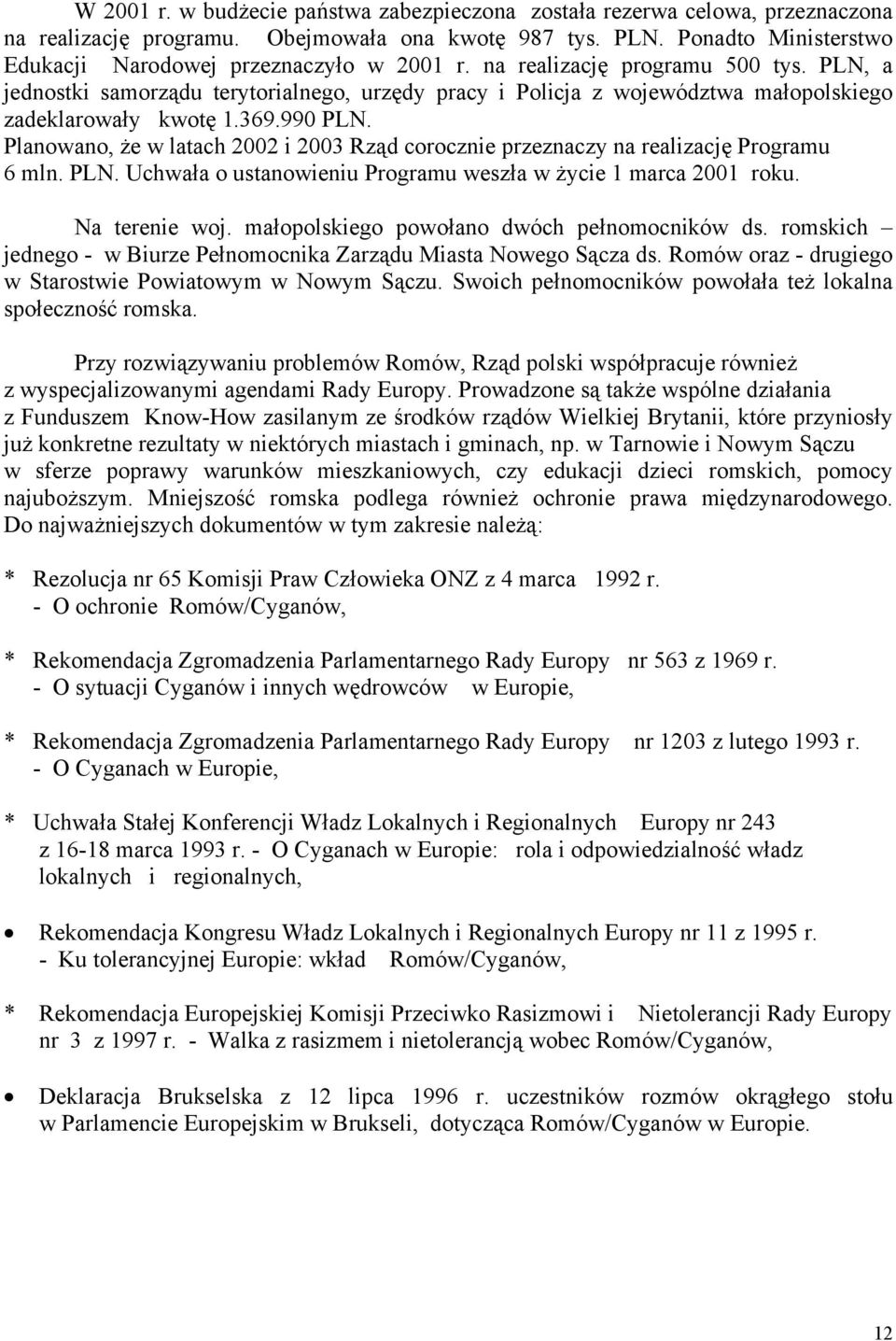 W 2001 r. w budżecie państwa zabezpieczona została rezerwa celowa, przeznaczona na realizację programu. Obejmowała ona kwotę 987 tys. PLN. Ponadto Ministerstwo Edukacji Narodowej przeznaczyło w 2001 r. na realizację programu 500 tys. PLN, a jednostki samorządu terytorialnego, urzędy pracy i Policja z województwa małopolskiego zadeklarowały kwotę 1.369.990 PLN. Planowano, że w latach 2002 i 2003 Rząd corocznie przeznaczy na realizację Programu 6 mln. PLN. Uchwała o ustanowieniu Programu weszła w życie 1 marca 2001 roku.

Na terenie woj. małopolskiego powołano dwóch pełnomocników ds. romskich – jednego - w Biurze Pełnomocnika Zarządu Miasta Nowego Sącza ds. Romów oraz - drugiego w Starostwie Powiatowym w Nowym Sączu. Swoich pełnomocników powołała też lokalna społeczność romska.

Przy rozwiązywaniu problemów Romów, Rząd polski współpracuje również z wyspecjalizowanymi agendami Rady Europy. Prowadzone są także wspólne działania z Funduszem Know-How zasilanym ze środków rządów Wielkiej Brytanii, które przyniosły już konkretne rezultaty w niektórych miastach i gminach, np. w Tarnowie i Nowym Sączu w sferze poprawy warunków mieszkaniowych, czy edukacji dzieci romskich, pomocy najuboższym. Mniejszość romska podlega również ochronie prawa międzynarodowego. Do najważniejszych dokumentów w tym zakresie należą:

* Rezolucja nr 65 Komisji Praw Człowieka ONZ z 4 marca 1992 r.
- O ochronie Romów/Cyganów,

* Rekomendacja Zgromadzenia Parlamentarnego Rady Europy nr 563 z 1969 r.
- O sytuacji Cyganów i innych wędrowców w Europie,

* Rekomendacja Zgromadzenia Parlamentarnego Rady Europy nr 1203 z lutego 1993 r.
- O Cyganach w Europie,

* Uchwała Stałej Konferencji Władz Lokalnych i Regionalnych Europy nr 243 z 16-18 marca 1993 r. - O Cyganach w Europie: rola i odpowiedzialność władz lokalnych i regionalnych,

• Rekomendacja Kongresu Władz Lokalnych i Regionalnych Europy nr 11 z 1995 r.
- Ku tolerancyjnej Europie: wkład Romów/Cyganów,

* Rekomendacja Europejskiej Komisji Przeciwko Rasizmowi i Nietolerancji Rady Europy nr 3 z 1997 r. - Walka z rasizmem i nietolerancją wobec Romów/Cyganów,

• Deklaracja Brukselska z 12 lipca 1996 r. uczestników rozmów okrągłego stołu w Parlamencie Europejskim w Brukseli, dotycząca Romów/Cyganów w Europie.

12